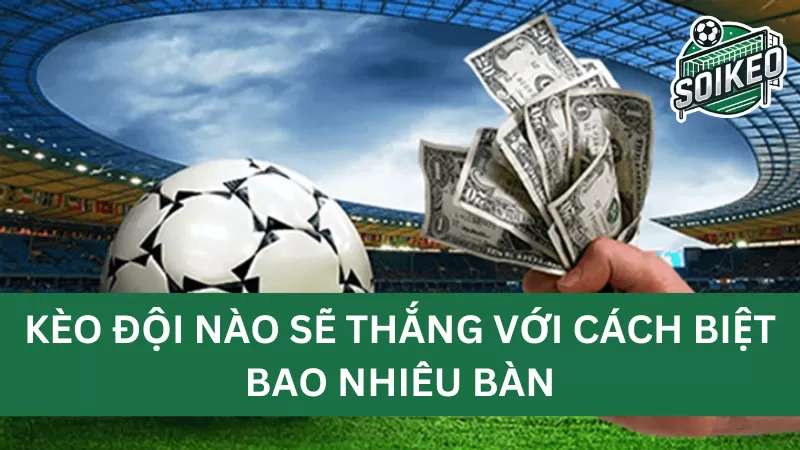 SOIKEO

KÈO ĐỘI NÀO SẼ THẮNG VỚI CÁCH BIỆT BAO NHIÊU BÀN